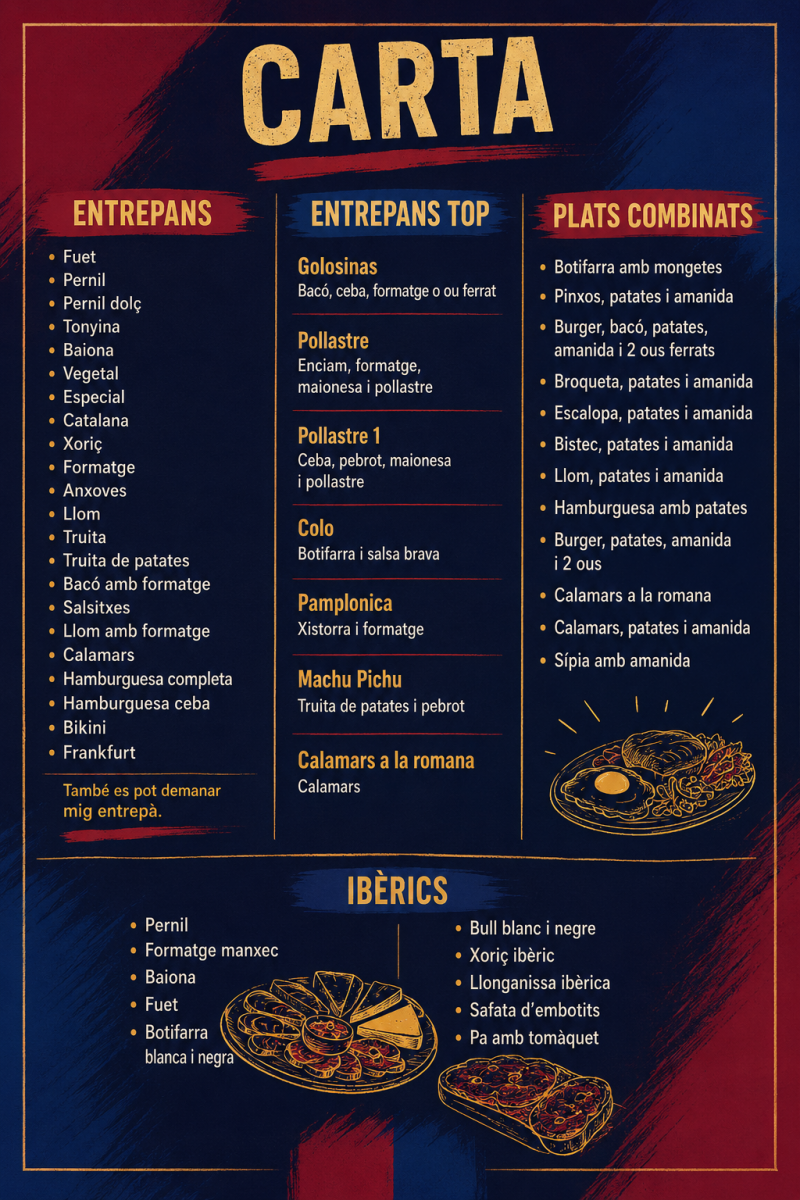 CARTA

ENTREPANS

• Fuet
• Pernil
• Pernil dolç
• Tonyina
• Baiona
• Vegetal
• Especial
• Catalana
• Xoriç
• Formatge
• Anxoves
• Llom
• Truita
• Truita de patates
• Bacó amb formatge
• Salsitxes
• Llom amb formatge
• Calamars
• Hamburguesa completa
• Hamburguesa ceba
• Bikini
• Frankfurt

També es pot demanar mig entrepà.

ENTREPANS TOP

Golosinas
Bacó, ceba, formatge o ou ferrat

Pollastre
Enciam, formatge, maionesa i pollastre

Pollastre 1
Ceba, pebrot, maionesa i pollastre

Colo
Botifarra i salsa brava

Pamplonica
Xistorra i formatge

Machu Pichu
Truita de patates i pebrot

Calamars a la romana
Calamars

PLATS COMBINATS

• Botifarra amb mongetes
• Pinxos, patates i amanida
• Burger, bacó, patates, amanida i 2 ous ferrats
• Broqueta, patates i amanida
• Escalopa, patates i amanida
• Bistec, patates i amanida
• Llom, patates i amanida
• Hamburguesa amb patates
• Burger, patates, amanida i 2 ous
• Calamars a la romana
• Calamars, patates i amanida
• Sípia amb amanida

IBÈRICS

• Pernil
• Formatge manxec
• Baiona
• Fuet
• Botifarra blanca i negra

• Bull blanc i negre
• Xoriç ibèric
• Llonganissa ibèrica
• Safata d'embotits
• Pa amb tomàquet